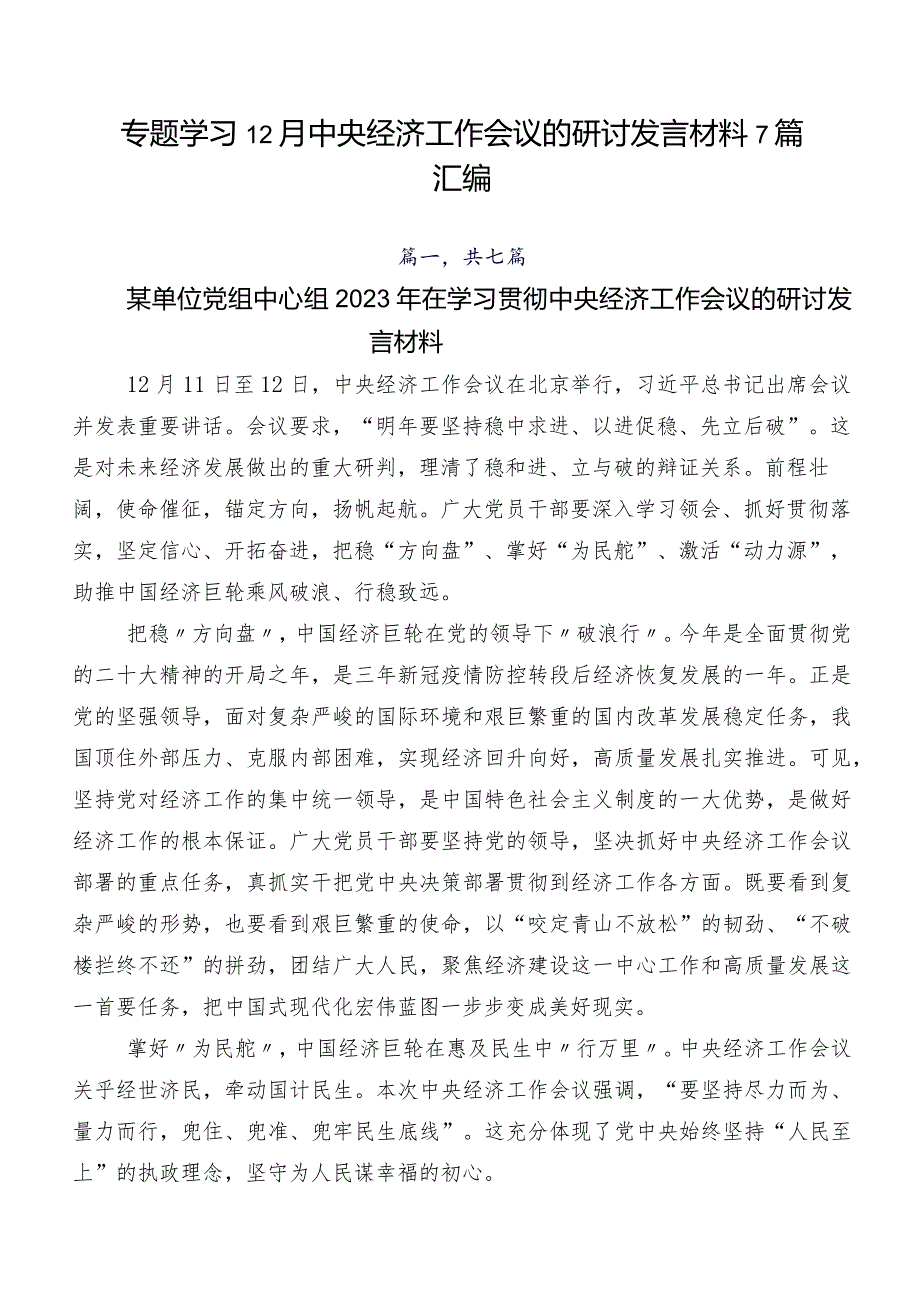 专题学习12月中央经济工作会议的研讨发言材料7篇汇编

篇一，共七篇

某单位党组中心组2023年在学习贯彻中央经济工作会议的研讨发言材料

12月11日至12日，中央经济工作会议在北京举行，习近平总书记出席会议并发表重要讲话。会议要求，“明年要坚持稳中求进、以进促稳、先立后破”。这是对未来经济发展做出的重大研判，理清了稳和进、立与破的辩证关系。前程壮阔，使命催征，锚定方向，扬帆起航。广大党员干部要深入学习领会、抓好贯彻落实，坚定信心、开拓奋进，把稳“方向盘”、掌好“为民舵”、激活“动力源”，助推中国经济巨轮乘风破浪、行稳致远。

把稳〃方向盘〃，中国经济巨轮在党的领导下〃破浪行〃。今年是全面贯彻党的二十大精神的开局之年，是三年新冠疫情防控转段后经济恢复发展的一年。正是党的坚强领导，面对复杂严峻的国际环境和艰巨繁重的国内改革发展稳定任务，我国顶住外部压力、克服内部困难，实现经济回升向好，高质量发展扎实推进。可见，坚持党对经济工作的集中统一领导，是中国特色社会主义制度的一大优势，是做好经济工作的根本保证。广大党员干部要坚持党的领导，坚决抓好中央经济工作会议部署的重点任务，真抓实干把党中央决策部署贯彻到经济工作各方面。既要看到复杂严峻的形势，也要看到艰巨繁重的使命，以“咬定青山不放松”的韧劲、“不破楼拦终不还”的拼劲，团结广大人民，聚焦经济建设这一中心工作和高质量发展这一首要任务，把中国式现代化宏伟蓝图一步步变成美好现实。

掌好〃为民舵〃，中国经济巨轮在惠及民生中〃行万里〃。中央经济工作会议关乎经世济民，牵动国计民生。本次中央经济工作会议强调，“要坚持尽力而为、量力而行，兜住、兜准、兜牢民生底线”。这充分体现了党中央始终坚持“人民至上”的执政理念，坚守为人民谋幸福的初心。